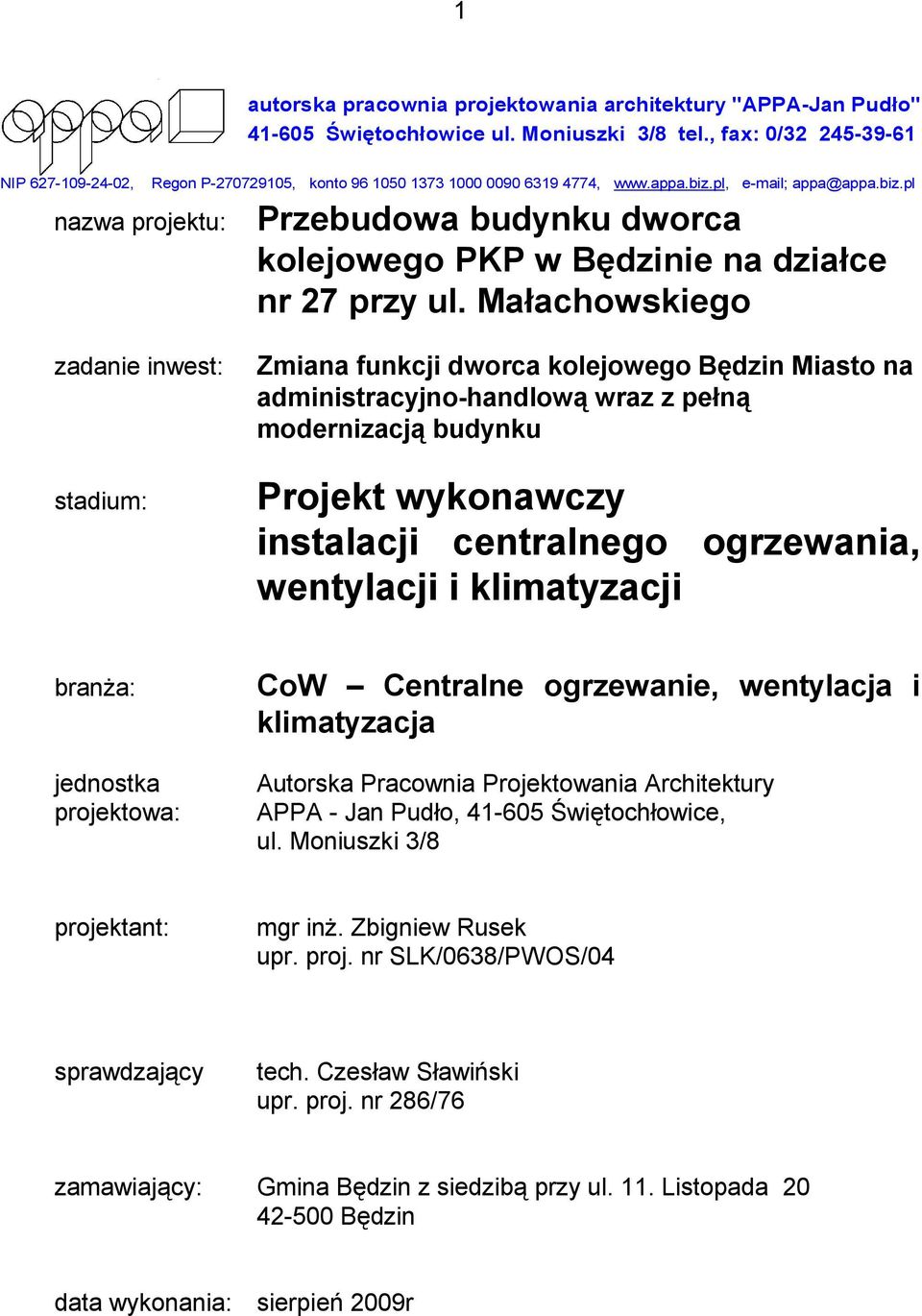 1

appa

autorska pracownia projektowania architektury "APPA-Jan Pudło"
41-605 Świętochłowice ul. Moniuszki 3/8 tel., fax: 0/32 245-39-61

NIP 627-109-24-02, Regon P-270729105, konto 96 1050 1373 1000 0090 6319 4774, www.appa.biz.pl, e-mail; appa@appa.biz.pl

nazwa projektu: Przebudowa budynku dworca kolejowego PKP w Będzinie na działce nr 27 przy ul. Małachowskiego

zadanie inwest: Zmiana funkcji dworca kolejowego Będzin Miasto na administracyjno-handlową wraz z pełną modernizacją budynku

stadium: Projekt wykonawczy instalacji centralnego ogrzewania, wentylacji i klimatyzacji

branża: CoW – Centralne ogrzewanie, wentylacja i klimatyzacja

jednostka projektowa: Autorska Pracownia Projektowania Architektury APPA - Jan Pudło, 41-605 Świętochłowice, ul. Moniuszki 3/8

projektant: mgr inż. Zbigniew Rusek
upr. proj. nr SLK/0638/PWOS/04

sprawdzający tech. Czesław Sławiński
upr. proj. nr 286/76

zamawiający: Gmina Będzin z siedzibą przy ul. 11. Listopada 20
42-500 Będzin

data wykonania: sierpień 2009r